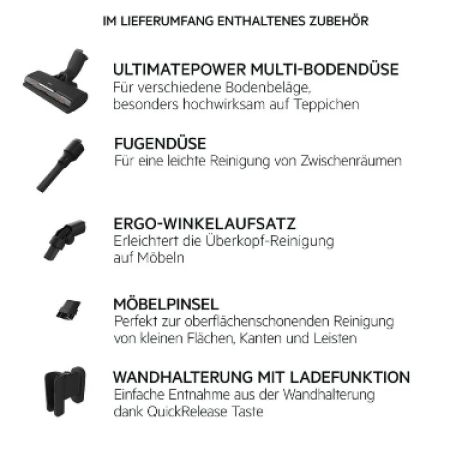 IM LIEFERUMFANG ENTHALTENES ZUBEHÖR

ULTIMATEPOWER MULTI-BODENDÜSE
Für verschiedene Bodenbeläge, besonders hochwirksam auf Teppichen

FUGENDÜSE
Für eine leichte Reinigung von Zwischenräumen

ERGO-WINKELAUFSATZ
Erleichtert die Überkopf-Reinigung auf Möbeln

MÖBELPINSEL
Perfekt zur oberflächenschonenden Reinigung von kleinen Flächen, Kanten und Leisten

WANDHALTERUNG MIT LADEFUNKTION
Einfache Entnahme aus der Wandhalterung dank QuickRelease Taste